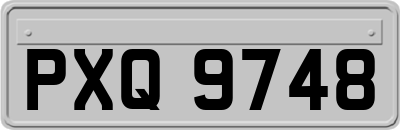 PXQ 9748